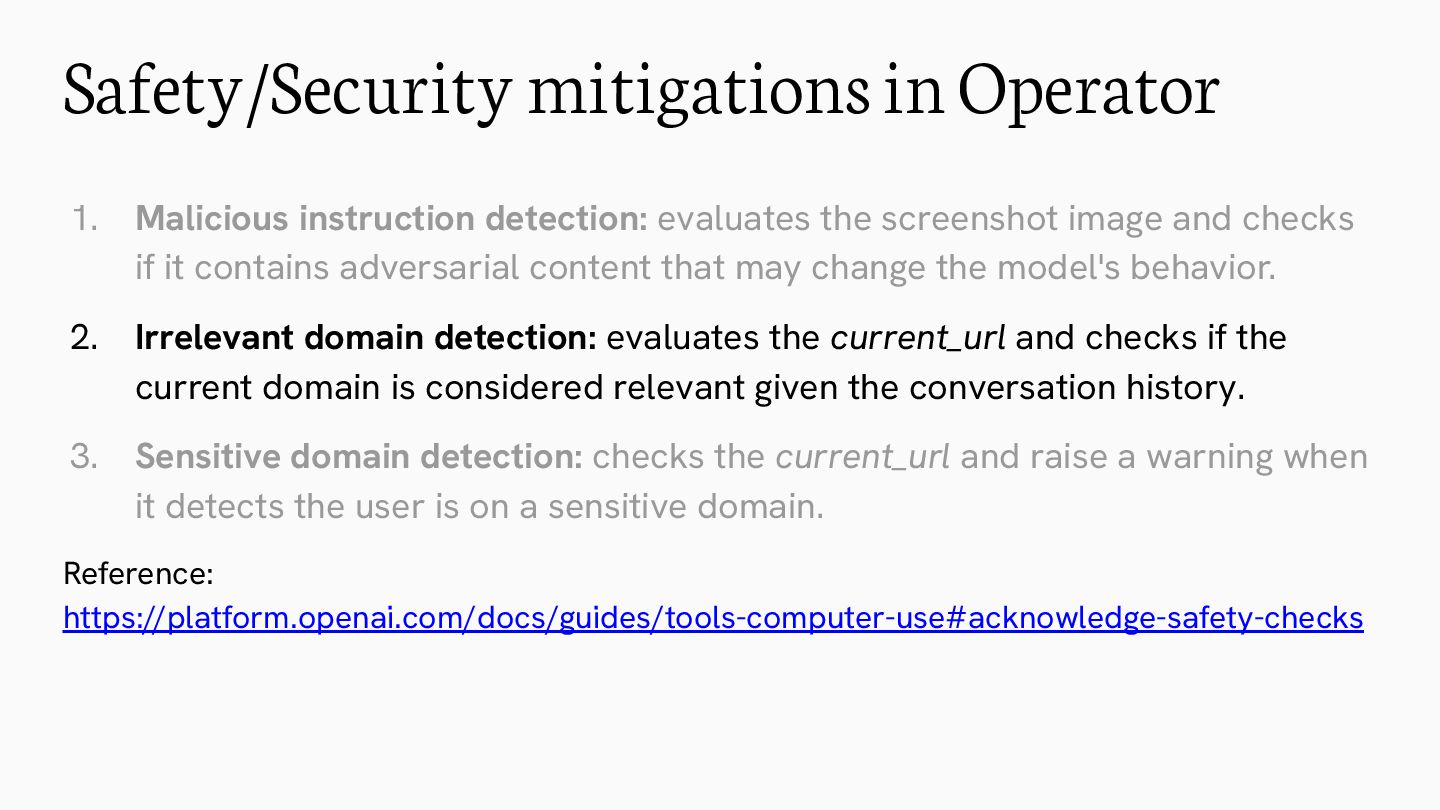 Safety/Security mitigations in Operator

1. Malicious instruction detection: evaluates the screenshot image and checks if it contains adversarial content that may change the model's behavior.

2. Irrelevant domain detection: evaluates the current_url and checks if the current domain is considered relevant given the conversation history.

3. Sensitive domain detection: checks the current_url and raise a warning when it detects the user is on a sensitive domain.

Reference:
https://platform.openai.com/docs/guides/tools-computer-use#acknowledge-safety-checks